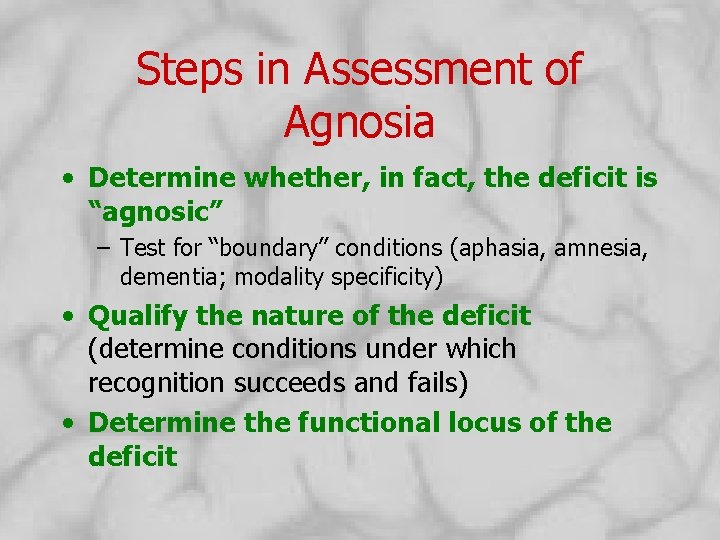 Steps in Assessment of Agnosia

• Determine whether, in fact, the deficit is “agnosic”

– Test for “boundary” conditions (aphasia, amnesia, dementia; modality specificity)

• Qualify the nature of the deficit (determine conditions under which recognition succeeds and fails)

• Determine the functional locus of the deficit